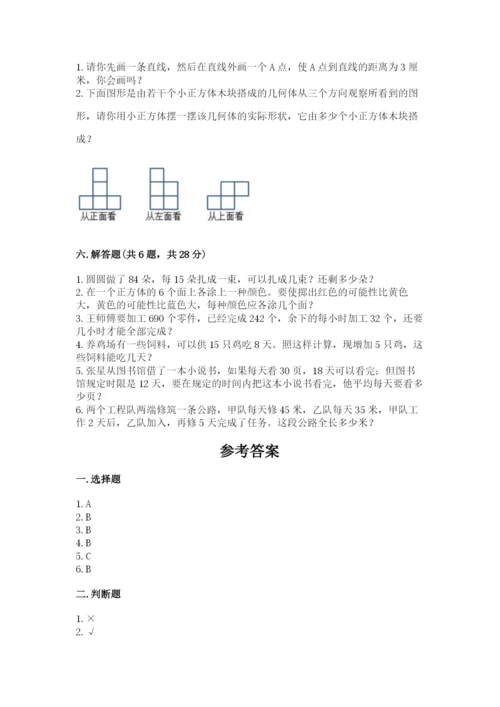 1. 请你先画一条直线，然后在直线外画一个 A 点，使 A 点到直线的距离为 3 厘米，你会画吗？
2. 下面图形是由若干个小正方体木块搭成的几何体从三个方向观察所看到的图形，请你用小正方体摆一摆该几何体的实际形状，它由多少个小正方体木块搭成？

从正面看　从左面看　从上面看

六. 解答题（共 6 题，共 28 分）

1. 圆圆做了 84 朵，每 15 朵扎成一束，可以扎成几束？还剩多少朵？
2. 在一个正方体的 6 个面上各涂上一种颜色。要使掷出红色的可能性比黄色大，黄色的可能性比蓝色大，每种颜色应各涂几个面？
3. 王师傅要加工 690 个零件，已经完成 242 个，余下的每小时加工 32 个，还要几小时才能全部完成？
4. 养鸡场有一些饲料，可以供 15 只鸡吃 8 天。照这样计算，现增加 5 只鸡，这些饲料能吃几天？
5. 张星从图书馆借了一本小说书，如果每天看 30 页，18 天可以看完；但图书馆规定时限是 12 天，要在规定的时间内把这本小说书看完，他平均每天要看多少页？
6. 两个工程队两端修筑一条公路，甲队每天修 45 米，乙队每天 35 米，甲队工作 2 天后，乙队加入，再修 5 天完成了任务。这段公路全长多少米？

参考答案

一. 选择题

1. A
2. B
3. B
4. B
5. C
6. B

二. 判断题

1. ×
2. √